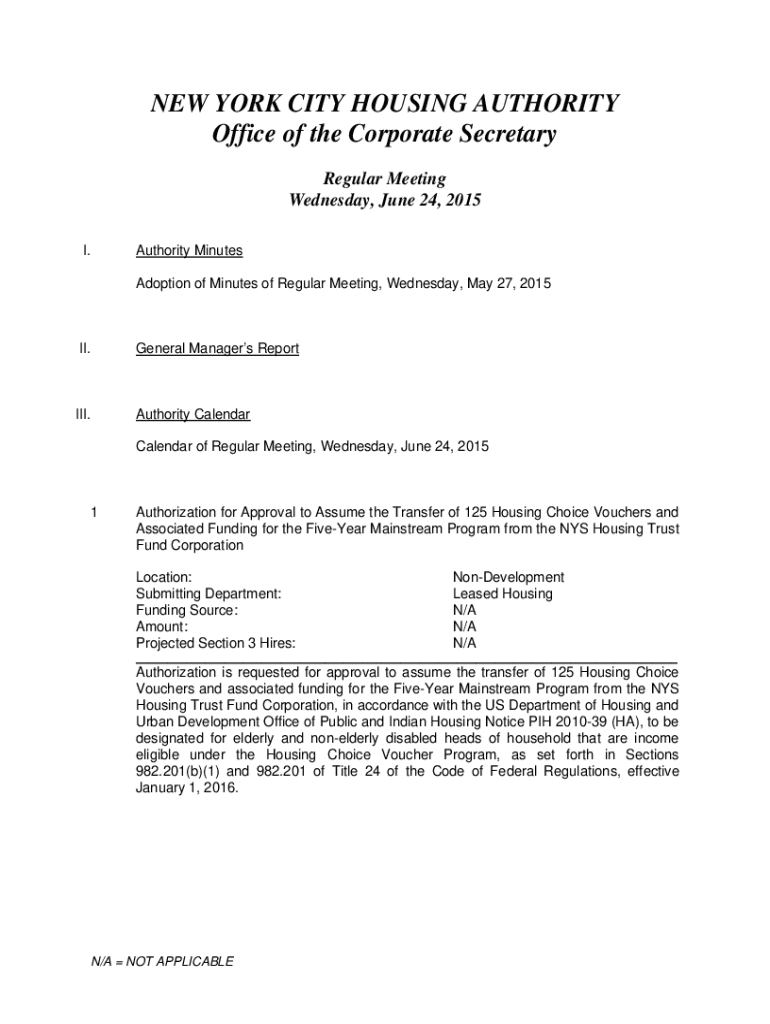 NEW YORK CITY HOUSING AUTHORITY
Office of the Corporate Secretary

Regular Meeting
Wednesday, June 24, 2015

I. Authority Minutes

Adoption of Minutes of Regular Meeting, Wednesday, May 27, 2015

II. General Manager's Report

III. Authority Calendar

Calendar of Regular Meeting, Wednesday, June 24, 2015

1 Authorization for Approval to Assume the Transfer of 125 Housing Choice Vouchers and Associated Funding for the Five-Year Mainstream Program from the NYS Housing Trust Fund Corporation

| | |
|---|---|
| Location: | Non-Development |
| Submitting Department: | Leased Housing |
| Funding Source: | N/A |
| Amount: | N/A |
| Projected Section 3 Hires: | N/A |

Authorization is requested for approval to assume the transfer of 125 Housing Choice Vouchers and associated funding for the Five-Year Mainstream Program from the NYS Housing Trust Fund Corporation, in accordance with the US Department of Housing and Urban Development Office of Public and Indian Housing Notice PIH 2010-39 (HA), to be designated for elderly and non-elderly disabled heads of household that are income eligible under the Housing Choice Voucher Program, as set forth in Sections 982.201(b)(1) and 982.201 of Title 24 of the Code of Federal Regulations, effective January 1, 2016.

N/A = NOT APPLICABLE